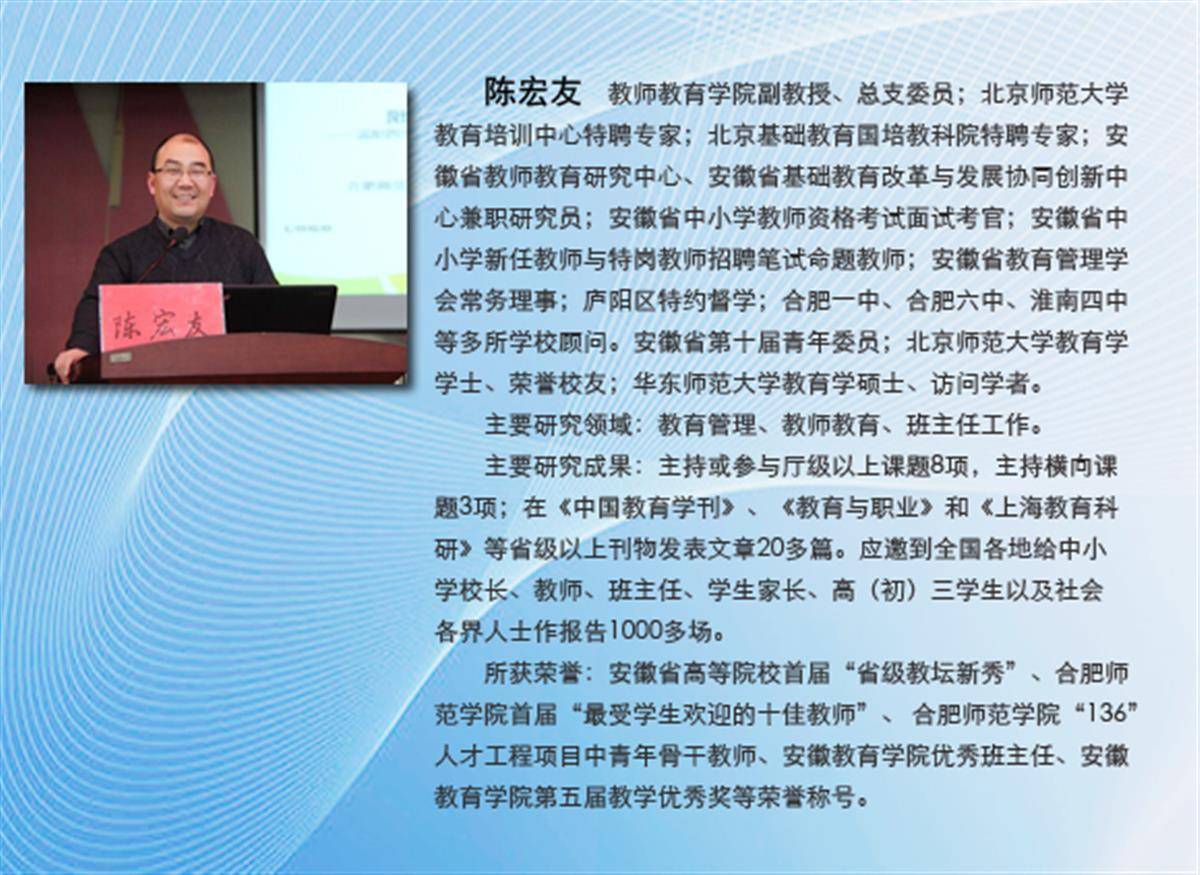 陈宏友

陈宏友 教师教育学院副教授、总支委员；北京师范大学教育培训中心特聘专家；北京基础教育国培教科院特聘专家；安徽省教师教育研究中心、安徽省基础教育改革与发展协同创新中心兼职研究员；安徽省中小学教师资格考试面试考官；安徽省中小学新任教师与特岗教师招聘笔试命题教师；安徽省教育管理学会常务理事；庐阳区特约督学；合肥一中、合肥六中、淮南四中等多所学校顾问。安徽省第十届青年委员；北京师范大学教育学学士、荣誉校友；华东师范大学教育学硕士、访问学者。

主要研究领域：教育管理、教师教育、班主任工作。

主要研究成果：主持或参与厅级以上课题8项，主持横向课题3项；在《中国教育学刊》、《教育与职业》和《上海教育科研》等省级以上刊物发表文章20多篇。应邀到全国各地给中小学校长、教师、班主任、学生家长、高（初）三学生以及社会各界人士作报告1000多场。

所获荣誉：安徽省高等院校首届“省级教坛新秀”、合肥师范学院首届“最受学生欢迎的十佳教师”、合肥师范学院“136”人才工程项目中青年骨干教师、安徽教育学院优秀班主任、安徽教育学院第五届教学优秀奖等荣誉称号。